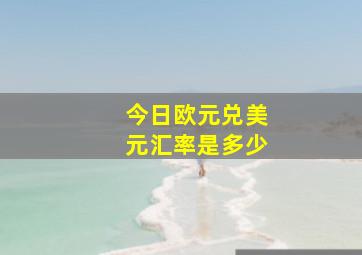 今日欧元兑美元汇率是多少